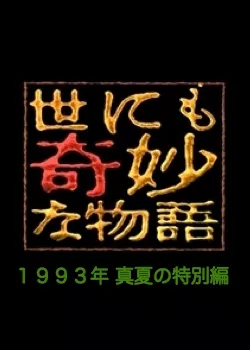 世にも
奇妙
な物語

１９９３年 真夏の特別編